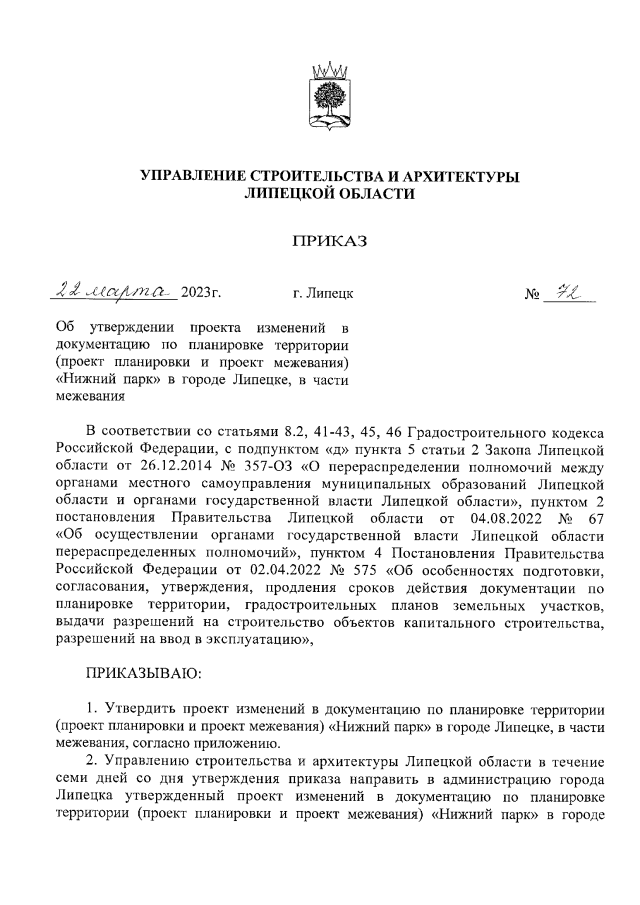 УПРАВЛЕНИЕ СТРОИТЕЛЬСТВА И АРХИТЕКТУРЫ ЛИПЕЦКОЙ ОБЛАСТИ

ПРИКАЗ

22 марта 2023г. г. Липецк № 72

Об утверждении проекта изменений в документацию по планировке территории (проект планировки и проект межевания) «Нижний парк» в городе Липецке, в части межевания

В соответствии со статьями 8.2, 41-43, 45, 46 Градостроительного кодекса Российской Федерации, с подпунктом «д» пункта 5 статьи 2 Закона Липецкой области от 26.12.2014 № 357-ОЗ «О перераспределении полномочий между органами местного самоуправления муниципальных образований Липецкой области и органами государственной власти Липецкой области», пунктом 2 постановления Правительства Липецкой области от 04.08.2022 № 67 «Об осуществлении органами государственной власти Липецкой области перераспределенных полномочий», пунктом 4 Постановления Правительства Российской Федерации от 02.04.2022 № 575 «Об особенностях подготовки, согласования, утверждения, продления сроков действия документации по планировке территории, градостроительных планов земельных участков, выдачи разрешений на строительство объектов капитального строительства, разрешений на ввод в эксплуатацию»,

ПРИКАЗЫВАЮ:

1. Утвердить проект изменений в документацию по планировке территории (проект планировки и проект межевания) «Нижний парк» в городе Липецке, в части межевания, согласно приложению.

2. Управлению строительства и архитектуры Липецкой области в течение семи дней со дня утверждения приказа направить в администрацию города Липецка утвержденный проект изменений в документацию по планировке территории (проект планировки и проект межевания) «Нижний парк» в городе